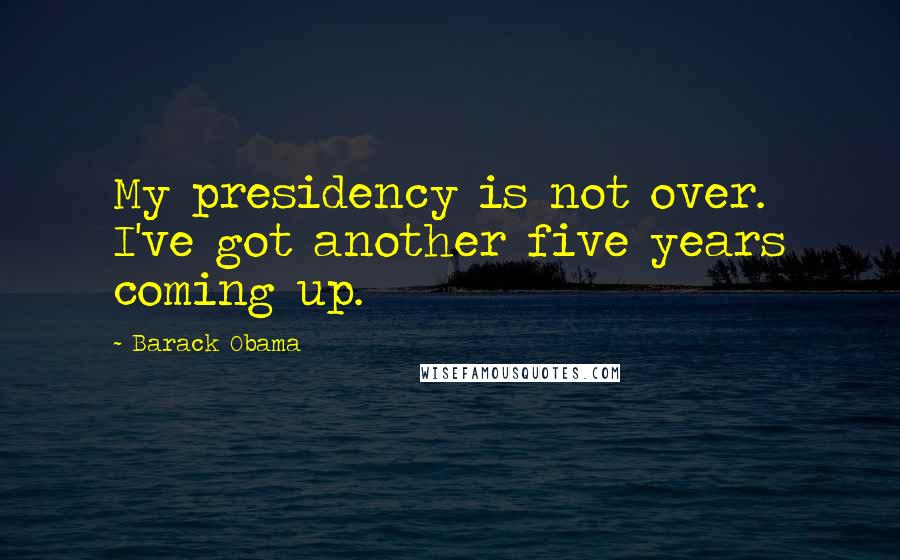 My presidency is not over. I've got another five years coming up.

- Barack Obama

WISEFAMOUSQUOTES.COM